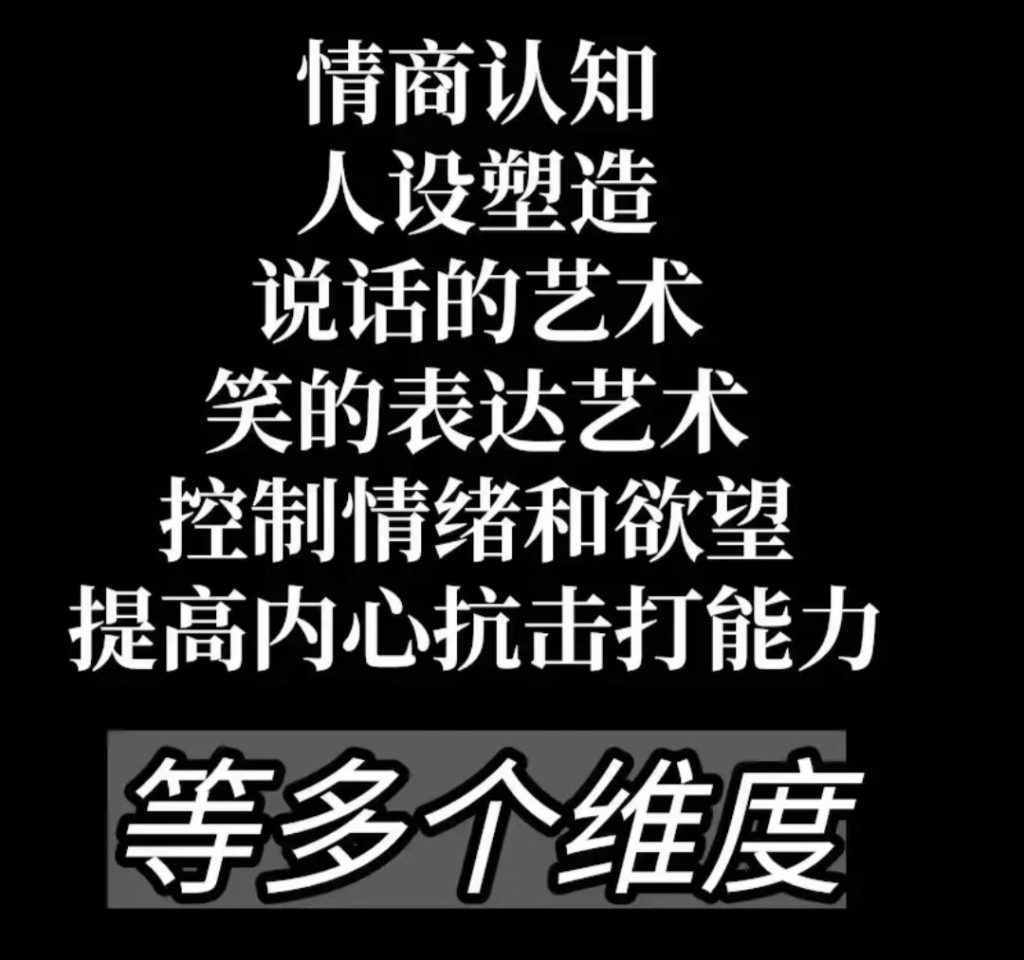 情商认知
人设塑造
说话的艺术
笑的表达艺术
控制情绪和欲望
提高内心抗击打能力

等多个维度